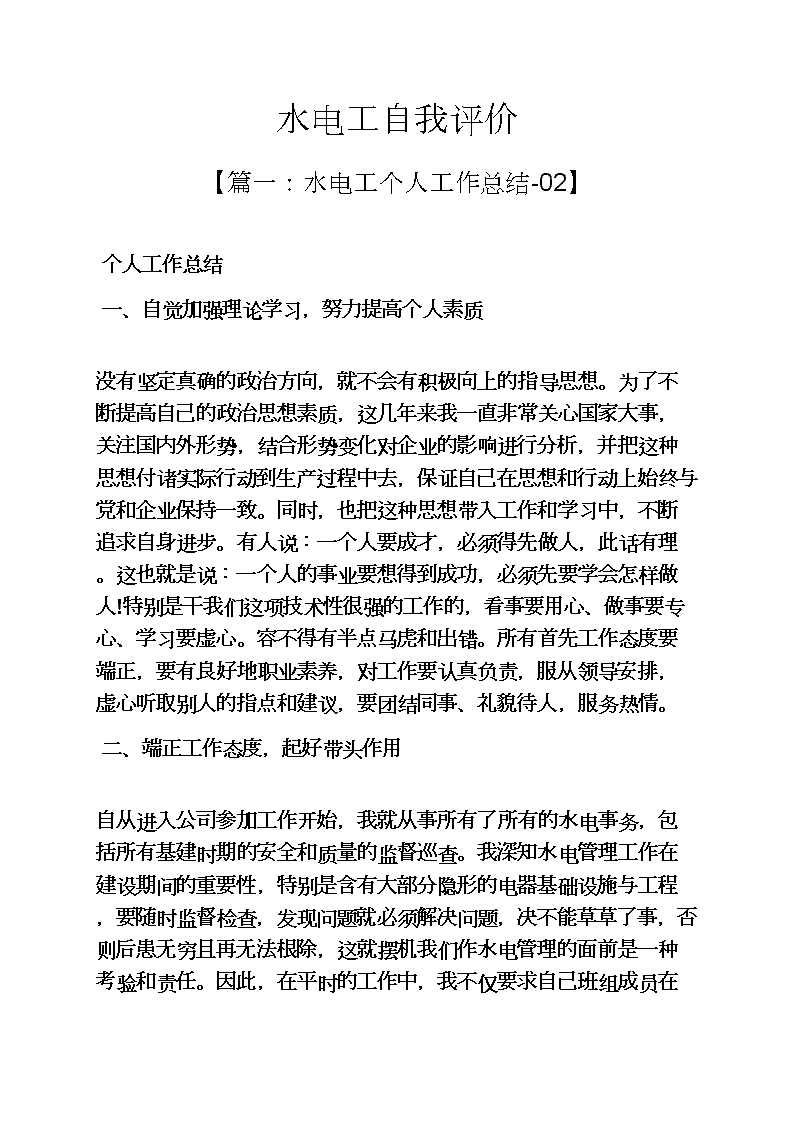 水电工自我评价

【篇一：水电工个人工作总结-02】

个人工作总结

一、自觉加强理论学习，努力提高个人素质

没有坚定真确的政治方向，就不会有积极向上的指导思想。为了不断提高自己的政治思想素质，这几年来我一直非常关心国家大事，关注国内外形势，结合形势变化对企业的影响进行分析，并把这种思想付诸实际行动到生产过程中去，保证自己在思想和行动上始终与党和企业保持一致。同时，也把这种思想带入工作和学习中，不断追求自身进步。有人说：一个人要成才，必须得先做人，此话有理。这也就是说：一个人的事业要想得到成功，必须先要学会怎样做人!特别是干我们这项技术性很强的工作的，看事要用心、做事要专心、学习要虚心。容不得有半点马虎和出错。所有首先工作态度要端正，要有良好地职业素养，对工作要认真负责，服从领导安排，虚心听取别人的指点和建议，要团结同事、礼貌待人，服务热情。

二、端正工作态度，起好带头作用

自从进入公司参加工作开始，我就从事所有了所有的水电事务，包括所有基建时期的安全和质量的监督巡查。我深知水电管理工作在建设期间的重要性，特别是含有大部分隐形的电器基础设施与工程，要随时监督检查，发现问题就必须解决问题，决不能草草了事，否则后患无穷且再无法根除，这就摆机我们作水电管理的面前是一种考验和责任。因此，在平时的工作中，我不仅要求自己班组成员在